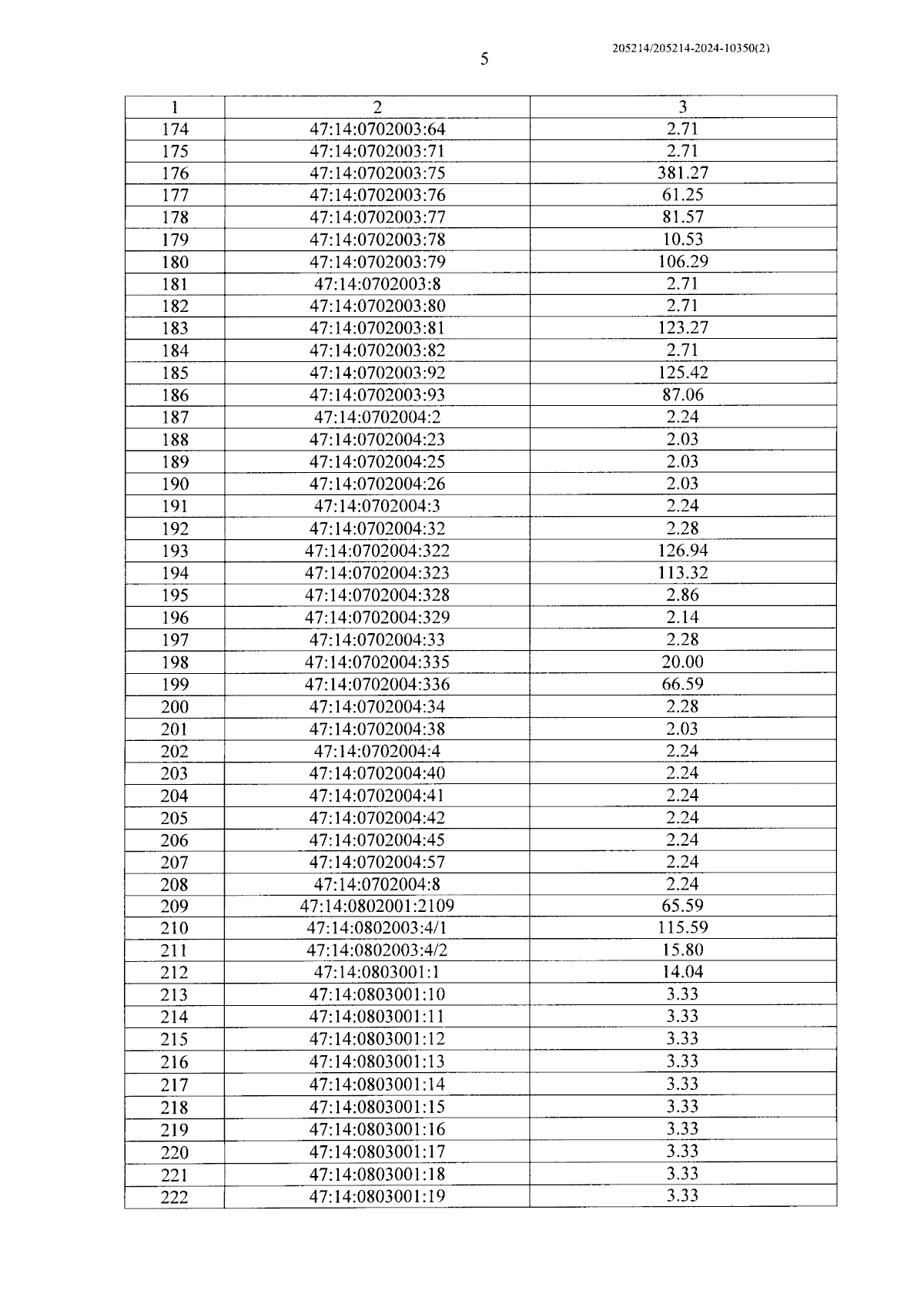 205214/205214-2024-10350(2)

5

| 1 | 2 | 3 |
|---|---|---|
| 174 | 47:14:0702003:64 | 2.71 |
| 175 | 47:14:0702003:71 | 2.71 |
| 176 | 47:14:0702003:75 | 381.27 |
| 177 | 47:14:0702003:76 | 61.25 |
| 178 | 47:14:0702003:77 | 81.57 |
| 179 | 47:14:0702003:78 | 10.53 |
| 180 | 47:14:0702003:79 | 106.29 |
| 181 | 47:14:0702003:8 | 2.71 |
| 182 | 47:14:0702003:80 | 2.71 |
| 183 | 47:14:0702003:81 | 123.27 |
| 184 | 47:14:0702003:82 | 2.71 |
| 185 | 47:14:0702003:92 | 125.42 |
| 186 | 47:14:0702003:93 | 87.06 |
| 187 | 47:14:0702004:2 | 2.24 |
| 188 | 47:14:0702004:23 | 2.03 |
| 189 | 47:14:0702004:25 | 2.03 |
| 190 | 47:14:0702004:26 | 2.03 |
| 191 | 47:14:0702004:3 | 2.24 |
| 192 | 47:14:0702004:32 | 2.28 |
| 193 | 47:14:0702004:322 | 126.94 |
| 194 | 47:14:0702004:323 | 113.32 |
| 195 | 47:14:0702004:328 | 2.86 |
| 196 | 47:14:0702004:329 | 2.14 |
| 197 | 47:14:0702004:33 | 2.28 |
| 198 | 47:14:0702004:335 | 20.00 |
| 199 | 47:14:0702004:336 | 66.59 |
| 200 | 47:14:0702004:34 | 2.28 |
| 201 | 47:14:0702004:38 | 2.03 |
| 202 | 47:14:0702004:4 | 2.24 |
| 203 | 47:14:0702004:40 | 2.24 |
| 204 | 47:14:0702004:41 | 2.24 |
| 205 | 47:14:0702004:42 | 2.24 |
| 206 | 47:14:0702004:45 | 2.24 |
| 207 | 47:14:0702004:57 | 2.24 |
| 208 | 47:14:0702004:8 | 2.24 |
| 209 | 47:14:0802001:2109 | 65.59 |
| 210 | 47:14:0802003:4/1 | 115.59 |
| 211 | 47:14:0802003:4/2 | 15.80 |
| 212 | 47:14:0803001:1 | 14.04 |
| 213 | 47:14:0803001:10 | 3.33 |
| 214 | 47:14:0803001:11 | 3.33 |
| 215 | 47:14:0803001:12 | 3.33 |
| 216 | 47:14:0803001:13 | 3.33 |
| 217 | 47:14:0803001:14 | 3.33 |
| 218 | 47:14:0803001:15 | 3.33 |
| 219 | 47:14:0803001:16 | 3.33 |
| 220 | 47:14:0803001:17 | 3.33 |
| 221 | 47:14:0803001:18 | 3.33 |
| 222 | 47:14:0803001:19 | 3.33 |